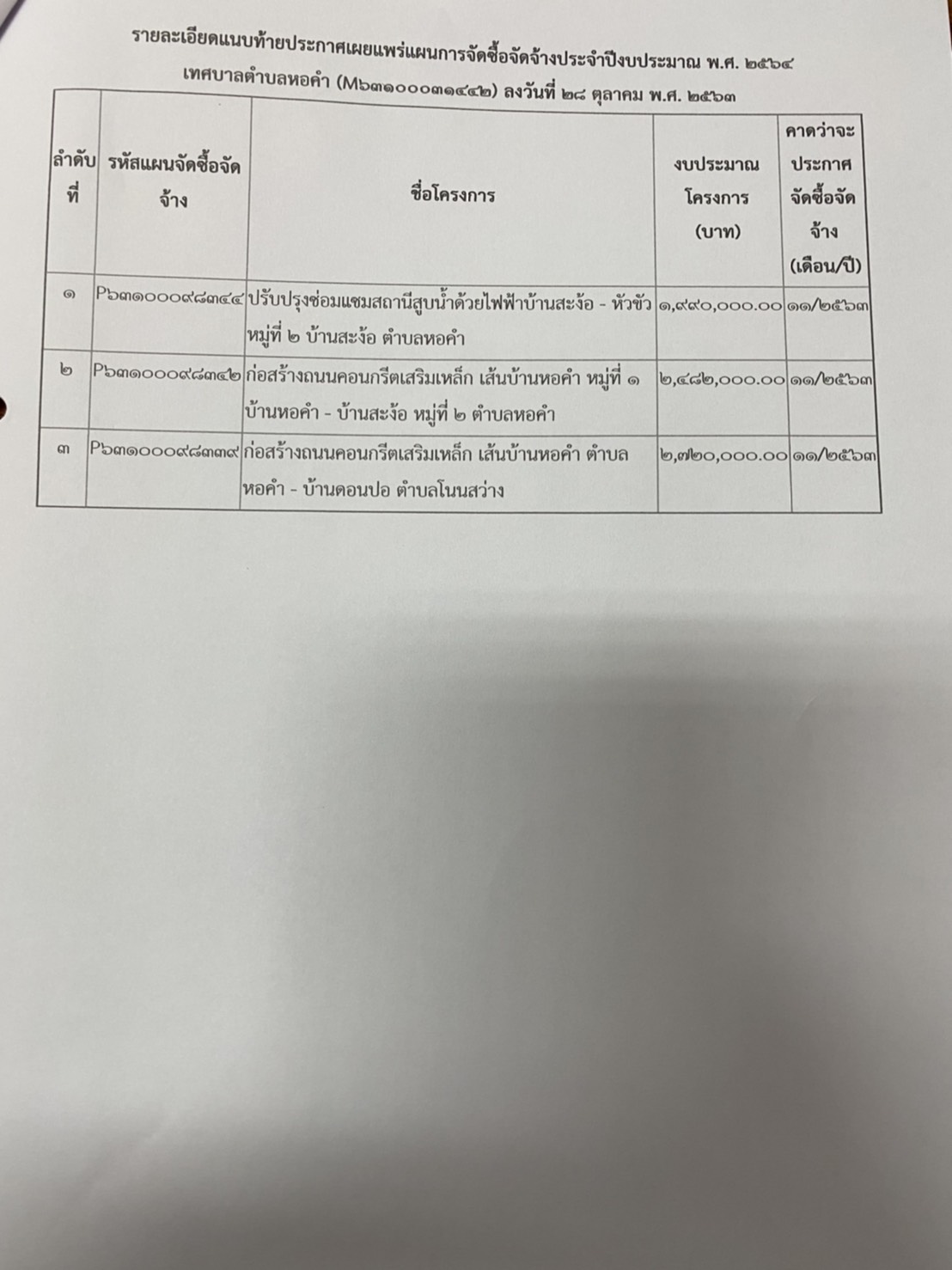 รายละเอียดแนบท้ายประกาศเผยแพร่แผนการจัดซื้อจัดจ้างประจำปีงบประมาณ พ.ศ. ๒๕๖๔
เทศบาลตำบลหอคำ (M๖๓๑๐๐๐๓๑๔๔๒) ลงวันที่ ๒๘ ตุลาคม พ.ศ. ๒๕๖๓

| ลำดับที่ | รหัสแผนจัดซื้อจัดจ้าง | ชื่อโครงการ | งบประมาณโครงการ (บาท) | คาดว่าจะประกาศจัดซื้อจัดจ้าง (เดือน/ปี) |
|---|---|---|---|---|
| ๑ | P๖๓๑๐๐๐๙๘๓๔๔ | ปรับปรุงซ่อมแซมสถานีสูบน้ำด้วยไฟฟ้าบ้านสะง้อ - หัวขัว หมู่ที่ ๒ บ้านสะง้อ ตำบลหอคำ | ๑,๙๙๐,๐๐๐.๐๐ | ๑๑/๒๕๖๓ |
| ๒ | P๖๓๑๐๐๐๙๘๓๔๒ | ก่อสร้างถนนคอนกรีตเสริมเหล็ก เส้นบ้านหอคำ หมู่ที่ ๑ บ้านหอคำ - บ้านสะง้อ หมู่ที่ ๒ ตำบลหอคำ | ๒,๔๘๒,๐๐๐.๐๐ | ๑๑/๒๕๖๓ |
| ๓ | P๖๓๑๐๐๐๙๘๓๓๙ | ก่อสร้างถนนคอนกรีตเสริมเหล็ก เส้นบ้านหอคำ ตำบลหอคำ - บ้านดอนปอ ตำบลโนนสว่าง | ๒,๗๒๐,๐๐๐.๐๐ | ๑๑/๒๕๖๓ |